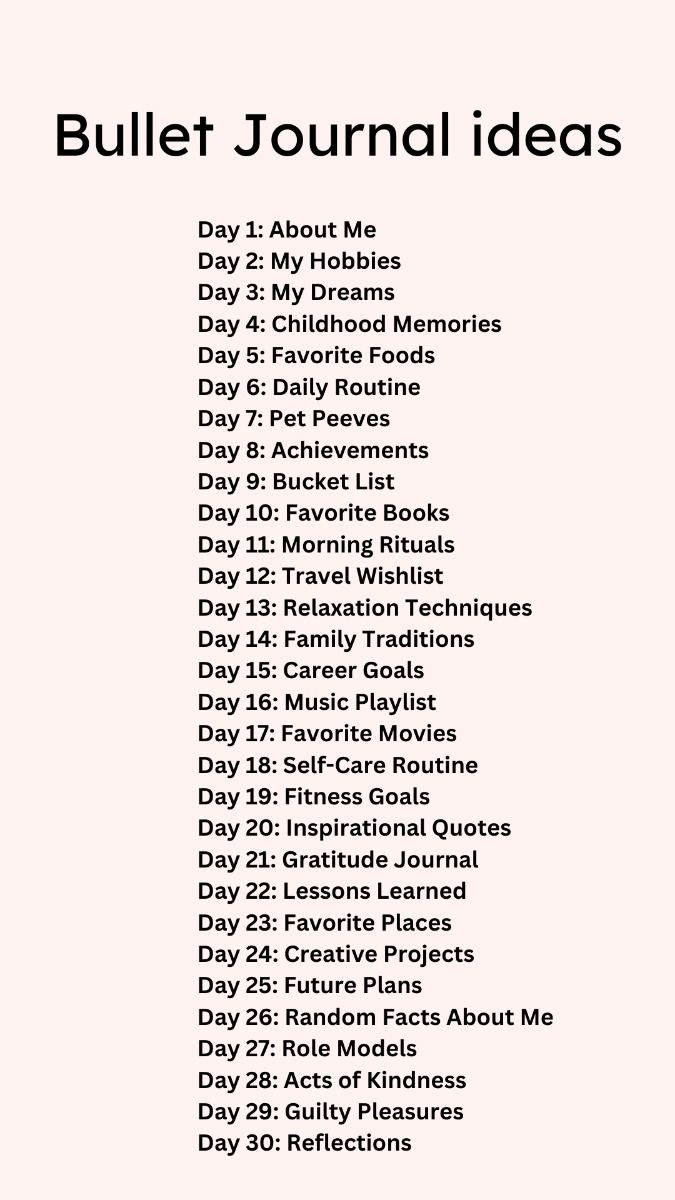 Bullet Journal ideas

Day 1: About Me
Day 2: My Hobbies
Day 3: My Dreams
Day 4: Childhood Memories
Day 5: Favorite Foods
Day 6: Daily Routine
Day 7: Pet Peeves
Day 8: Achievements
Day 9: Bucket List
Day 10: Favorite Books
Day 11: Morning Rituals
Day 12: Travel Wishlist
Day 13: Relaxation Techniques
Day 14: Family Traditions
Day 15: Career Goals
Day 16: Music Playlist
Day 17: Favorite Movies
Day 18: Self-Care Routine
Day 19: Fitness Goals
Day 20: Inspirational Quotes
Day 21: Gratitude Journal
Day 22: Lessons Learned
Day 23: Favorite Places
Day 24: Creative Projects
Day 25: Future Plans
Day 26: Random Facts About Me
Day 27: Role Models
Day 28: Acts of Kindness
Day 29: Guilty Pleasures
Day 30: Reflections